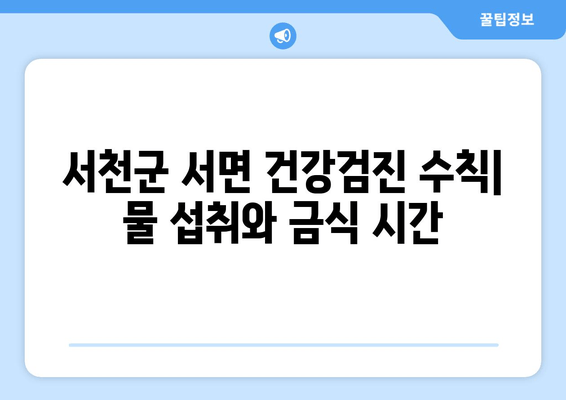 꿀팁정보

서천군 서면 건강검진 수칙| 물 섭취와 금식 시간